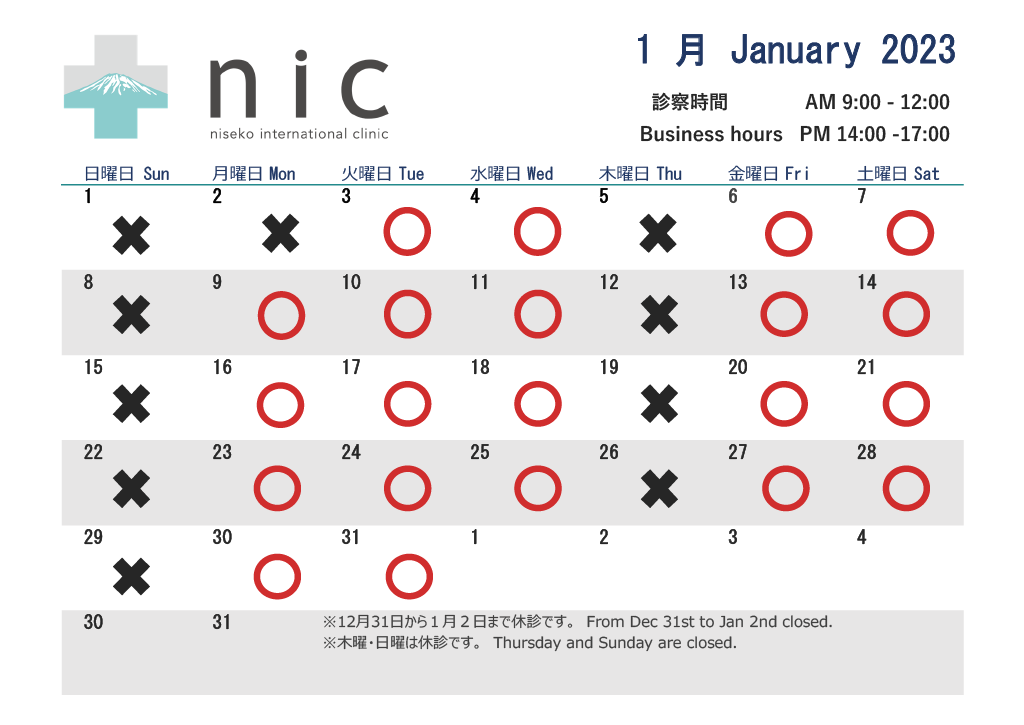 nic
niseko international clinic

1 月 January 2023

診察時間 AM 9:00 - 12:00
Business hours PM 14:00 -17:00

| 日曜日 Sun | 月曜日 Mon | 火曜日 Tue | 水曜日 Wed | 木曜日 Thu | 金曜日 Fri | 土曜日 Sat |
|---|---|---|---|---|---|---|
| 1 ✖ | 2 ✖ | 3 ○ | 4 ○ | 5 ✖ | 6 ○ | 7 ○ |
| 8 ✖ | 9 ○ | 10 ○ | 11 ○ | 12 ✖ | 13 ○ | 14 ○ |
| 15 ✖ | 16 ○ | 17 ○ | 18 ○ | 19 ✖ | 20 ○ | 21 ○ |
| 22 ✖ | 23 ○ | 24 ○ | 25 ○ | 26 ✖ | 27 ○ | 28 ○ |
| 29 ✖ | 30 ○ | 31 ○ | 1 | 2 | 3 | 4 |
| 30 | 31 | | | | | |

※12月31日から1月2日まで休診です。 From Dec 31st to Jan 2nd closed.
※木曜・日曜は休診です。 Thursday and Sunday are closed.